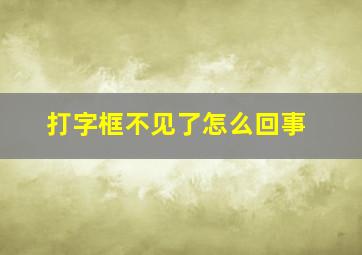 打字框不见了怎么回事